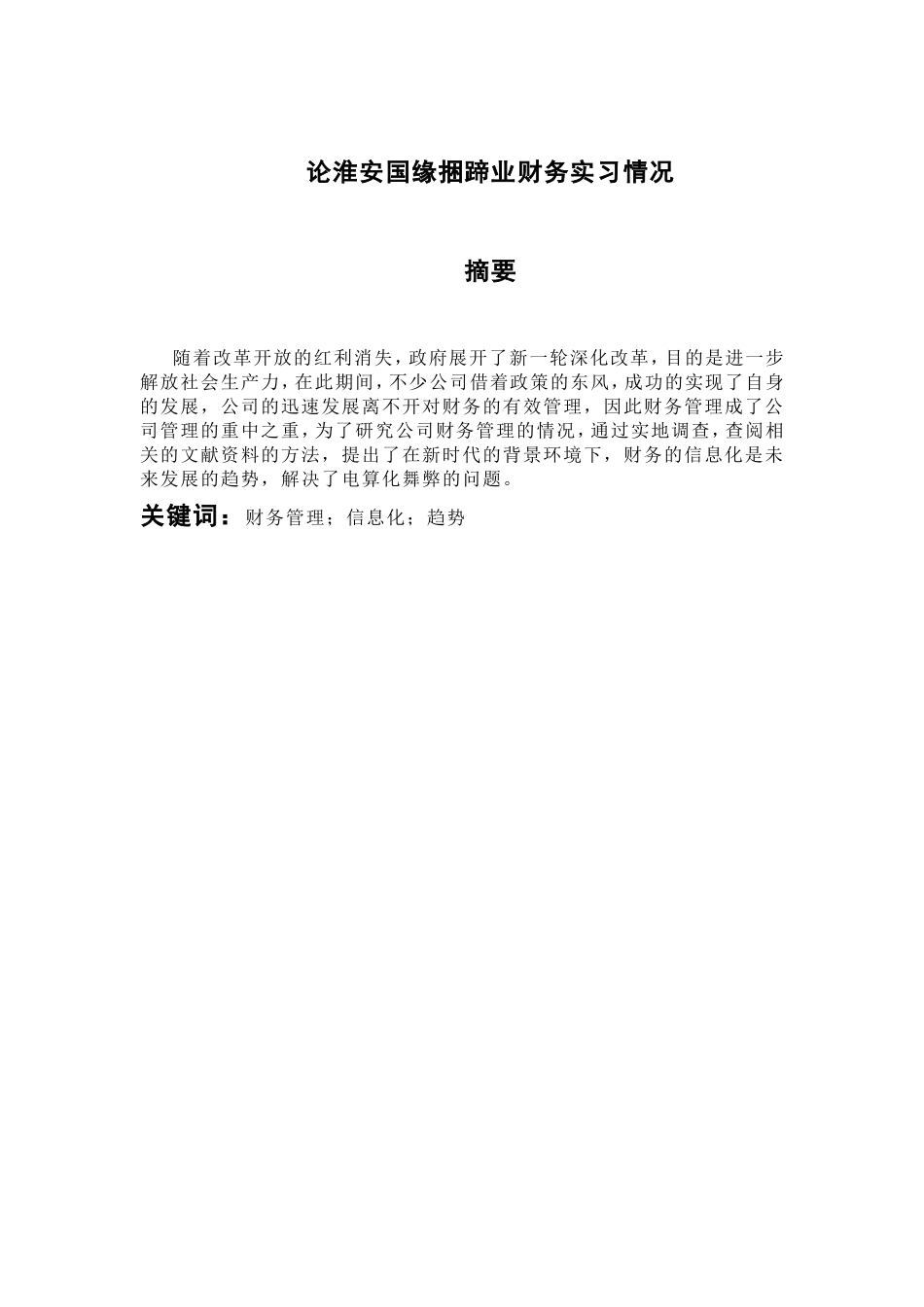 论淮安国缘捆蹄业财务实习情况

摘要

随着改革开放的红利消失，政府展开了新一轮深化改革，目的是进一步解放社会生产力，在此期间，不少公司借着政策的东风，成功的实现了自身的发展，公司的迅速发展离不开对财务的有效管理，因此财务管理成了公司管理的重中之重，为了研究公司财务管理的情况，通过实地调查，查阅相关的文献资料的方法，提出了在新时代的背景环境下，财务的信息化是未来发展的趋势，解决了电算化舞弊的问题。

关键词：财务管理；信息化；趋势